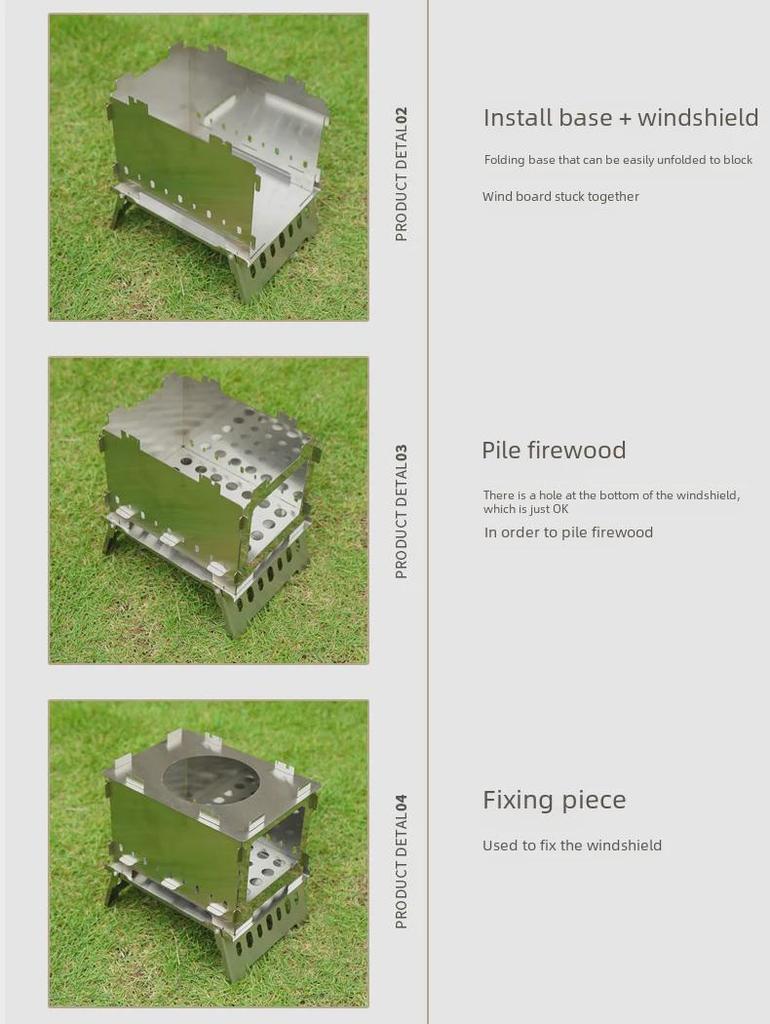 PRODUCT DETAL02

Install base + windshield

Folding base that can be easily unfolded to block

Wind board stuck together

PRODUCT DETAL03

Pile firewood

There is a hole at the bottom of the windshield, which is just OK

In order to pile firewood

PRODUCT DETAL04

Fixing piece

Used to fix the windshield